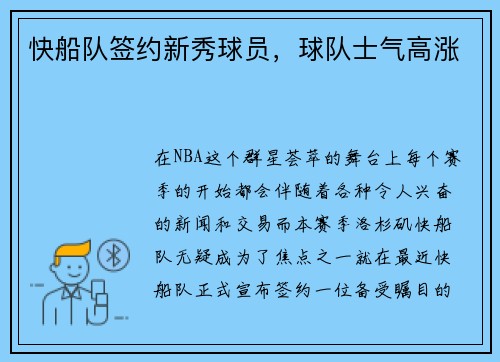 快船队签约新秀球员，球队士气高涨

在NBA这个群星荟萃的舞台上每个赛季的开始都会伴随着各种令人兴奋的新闻和交易而本赛季洛杉矶快船队无疑成为了焦点之一就在最近快船队正式宣布签约一位备受瞩目的